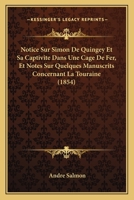 KESSINGER'S LEGACY REPRINTS

Notice Sur Simon De Quingey Et Sa Captivite Dans Une Cage De Fer, Et Notes Sur Quelques Manuscrits Concernant La Touraine (1854)

Andre Salmon